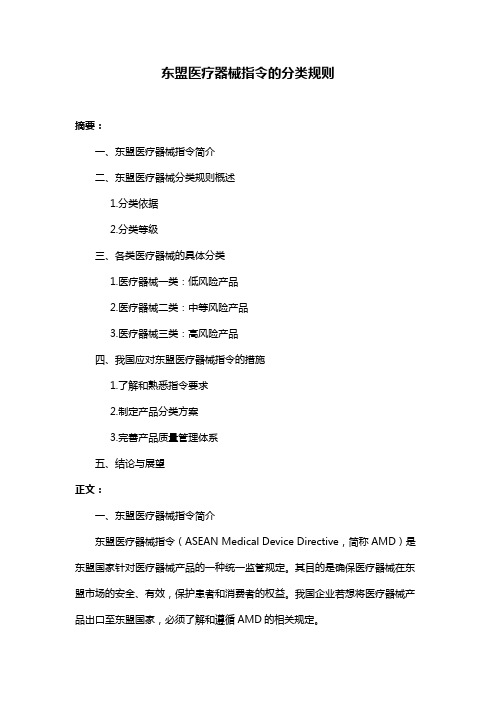 东盟医疗器械指令的分类规则

摘要：

一、东盟医疗器械指令简介

二、东盟医疗器械分类规则概述

1.分类依据

2.分类等级

三、各类医疗器械的具体分类

1.医疗器械一类：低风险产品

2.医疗器械二类：中等风险产品

3.医疗器械三类：高风险产品

四、我国应对东盟医疗器械指令的措施

1.了解和熟悉指令要求

2.制定产品分类方案

3.完善产品质量管理体系

五、结论与展望

正文：

一、东盟医疗器械指令简介

东盟医疗器械指令（ASEAN Medical Device Directive，简称 AMD）是东盟国家针对医疗器械产品的一种统一监管规定。其目的是确保医疗器械在东盟市场的安全、有效，保护患者和消费者的权益。我国企业若想将医疗器械产品出口至东盟国家，必须了解和遵循 AMD 的相关规定。